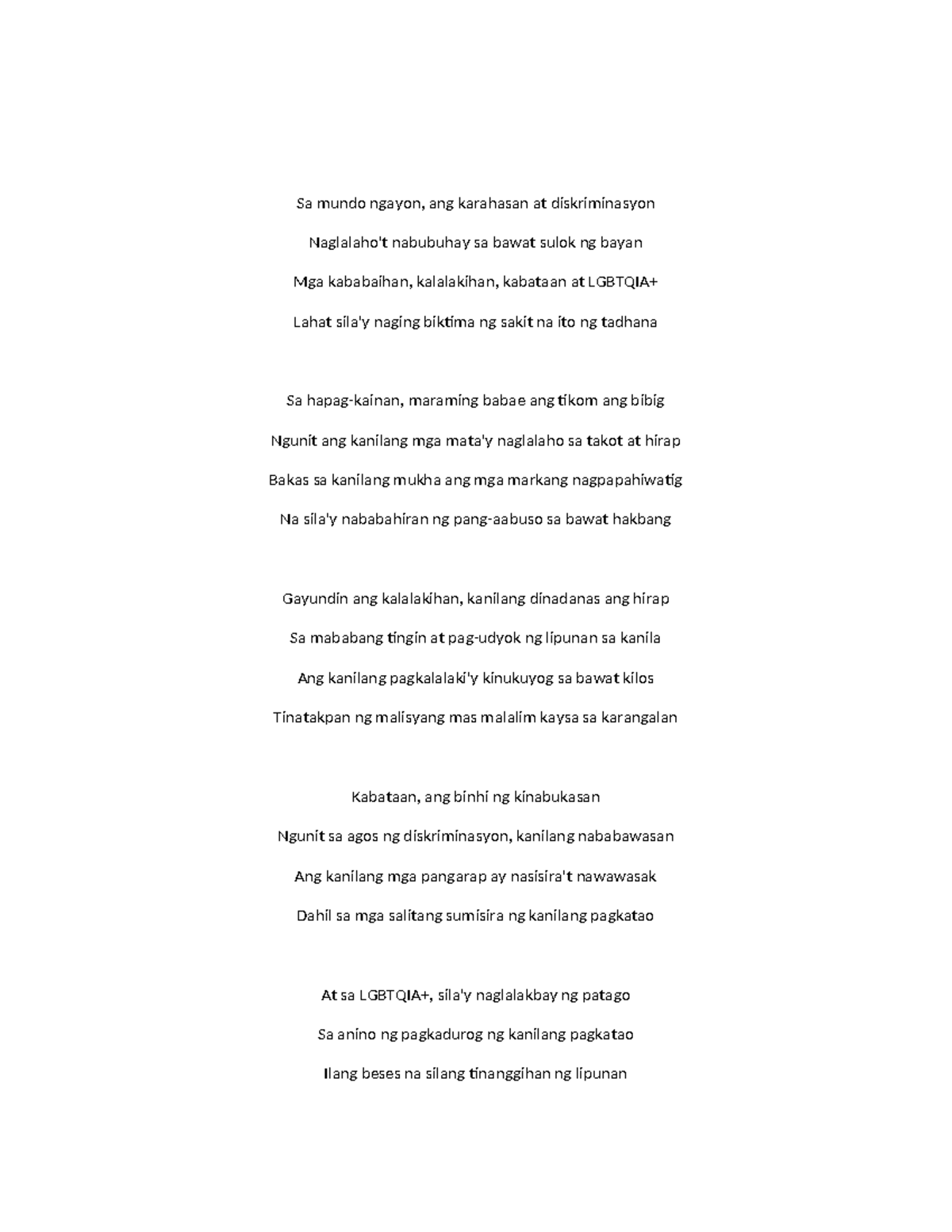 Sa mundo ngayon, ang karahasan at diskriminasyon

Naglalaho't nabubuhay sa bawat sulok ng bayan

Mga kababaihan, kalalakihan, kabataan at LGBTQIA+

Lahat sila'y naging biktima ng sakit na ito ng tadhana

Sa hapag-kainan, maraming babae ang tikom ang bibig

Ngunit ang kanilang mga mata'y naglalaho sa takot at hirap

Bakas sa kanilang mukha ang mga markang nagpapahiwatig

Na sila'y nababahiran ng pang-aabuso sa bawat hakbang

Gayundin ang kalalakihan, kanilang dinadanas ang hirap

Sa mababang tingin at pag-udyok ng lipunan sa kanila

Ang kanilang pagkalalaki'y kinukuyog sa bawat kilos

Tinatakpan ng malisyang mas malalim kaysa sa karangalan

Kabataan, ang binhi ng kinabukasan

Ngunit sa agos ng diskriminasyon, kanilang nababawasan

Ang kanilang mga pangarap ay nasisira't nawawasak

Dahil sa mga salitang sumisira ng kanilang pagkatao

At sa LGBTQIA+, sila'y naglalakbay ng patago

Sa anino ng pagkadurog ng kanilang pagkatao

Ilang beses na silang tinanggihan ng lipunan